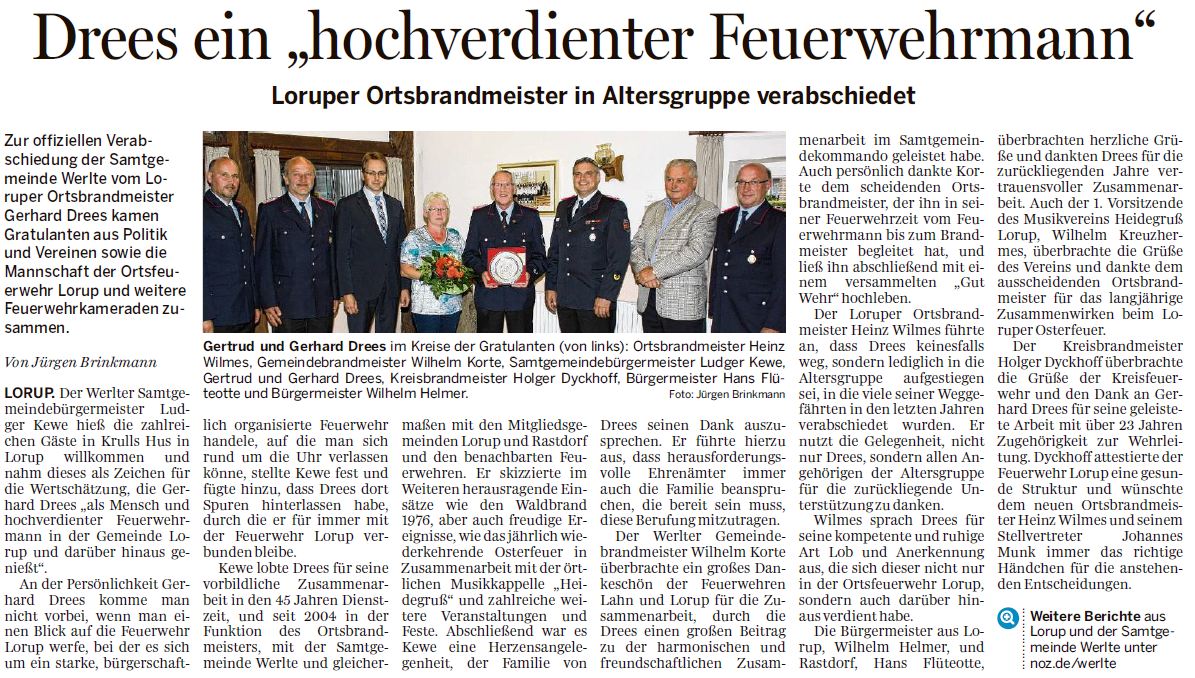 Drees ein „hochverdienter Feuerwehrmann“

Loruper Ortsbrandmeister in Altersgruppe verabschiedet

Zur offiziellen Verabschiedung der Samtgemeinde Werlte vom Loruper Ortsbrandmeister Gerhard Drees kamen Gratulanten aus Politik und Vereinen sowie die Mannschaft der Ortsfeuerwehr Lorup und weitere Feuerwehrkameraden zusammen.

Von Jürgen Brinkmann

Gertrud und Gerhard Drees im Kreise der Gratulanten (von links): Ortsbrandmeister Heinz Wilmes, Gemeindebrandmeister Wilhelm Korte, Samtgemeindebürgermeister Ludger Kewe, Gertrud und Gerhard Drees, Kreisbrandmeister Holger Dyckhoff, Bürgermeister Hans Flüteotte und Bürgermeister Wilhelm Helmer. Foto: Jürgen Brinkmann

LORUP. Der Werlter Samtgemeindebürgermeister Ludger Kewe hieß die zahlreichen Gäste in Krulls Hus in Lorup willkommen und nahm dieses als Zeichen für die Wertschätzung, die Gerhard Drees „als Mensch und hochverdienter Feuerwehrmann in der Gemeinde Lorup und darüber hinaus genießt“.

An der Persönlichkeit Gerhard Drees komme man nicht vorbei, wenn man einen Blick auf die Feuerwehr Lorup werfe, bei der es sich um ein starke, bürgerschaftlich organisierte Feuerwehr handele, auf die man sich rund um die Uhr verlassen könne, stellte Kewe fest und fügte hinzu, dass Drees dort Spuren hinterlassen habe, durch die er für immer mit der Feuerwehr Lorup verbunden bleibe.

Kewe lobte Drees für seine vorbildliche Zusammenarbeit in den 45 Jahren Dienstzeit, und seit 2004 in der Funktion des Ortsbrandmeisters, mit der Samtgemeinde Werlte und gleichermaßen mit den Mitgliedsgemeinden Lorup und Rastdorf und den benachbarten Feuerwehren. Er skizzierte im Weiteren herausragende Einsätze wie den Waldbrand 1976, aber auch freudige Ereignisse, wie das jährlich wiederkehrende Osterfeuer in Zusammenarbeit mit der örtlichen Musikkappelle „Heidegruß“ und zahlreiche weitere Veranstaltungen und Feste. Abschließend war es Kewe eine Herzensangelegenheit, der Familie von Drees seinen Dank auszusprechen. Er führte hierzu aus, dass herausforderungsvolle Ehrenämter immer auch die Familie beanspruchen, die bereit sein muss, diese Berufung mitzutragen.

Der Werlter Gemeindebrandmeister Wilhelm Korte überbrachte ein großes Dankeschön der Feuerwehren Lahn und Lorup für die Zusammenarbeit, durch die Drees einen großen Beitrag zu der harmonischen und freundschaftlichen Zusammenarbeit im Samtgemeindekommando geleistet habe. Auch persönlich dankte Korte dem scheidenden Ortsbrandmeister, der ihn in seiner Feuerwehrzeit vom Feuerwehrmann bis zum Brandmeister begleitet hat, und ließ ihn abschließend mit einem versammelten „Gut Wehr“ hochleben.

Der Loruper Ortsbrandmeister Heinz Wilmes führte an, dass Drees keinesfalls weg, sondern lediglich in die Altersgruppe aufgestiegen sei, in die viele seiner Weggefährten in den letzten Jahren verabschiedet wurden. Er nutzt die Gelegenheit, nicht nur Drees, sondern allen Angehörigen der Altersgruppe für die zurückliegende Unterstützung zu danken.

Wilmes sprach Drees für seine kompetente und ruhige Art Lob und Anerkennung aus, die sich dieser nicht nur in der Ortsfeuerwehr Lorup, sondern auch darüber hinaus verdient habe.

Die Bürgermeister aus Lorup, Wilhelm Helmer, und Rastdorf, Hans Flüteotte, überbrachten herzliche Grüße und dankten Drees für die zurückliegenden Jahre vertrauensvoller Zusammenarbeit. Auch der 1. Vorsitzende des Musikvereins Heidegruß Lorup, Wilhelm Kreuzhermes, überbrachte die Grüße des Vereins und dankte dem ausscheidenden Ortsbrandmeister für das langjährige Zusammenwirken beim Loruper Osterfeuer.

Der Kreisbrandmeister Holger Dyckhoff überbrachte die Grüße der Kreisfeuerwehr und den Dank an Gerhard Drees für seine geleistete Arbeit mit über 23 Jahren Zugehörigkeit zur Wehrleitung. Dyckhoff attestierte der Feuerwehr Lorup eine gesunde Struktur und wünschte dem neuen Ortsbrandmeister Heinz Wilmes und seinem Stellvertreter Johannes Munk immer das richtige Händchen für die anstehenden Entscheidungen.

Weitere Berichte aus Lorup und der Samtgemeinde Werlte unter noz.de/werlte